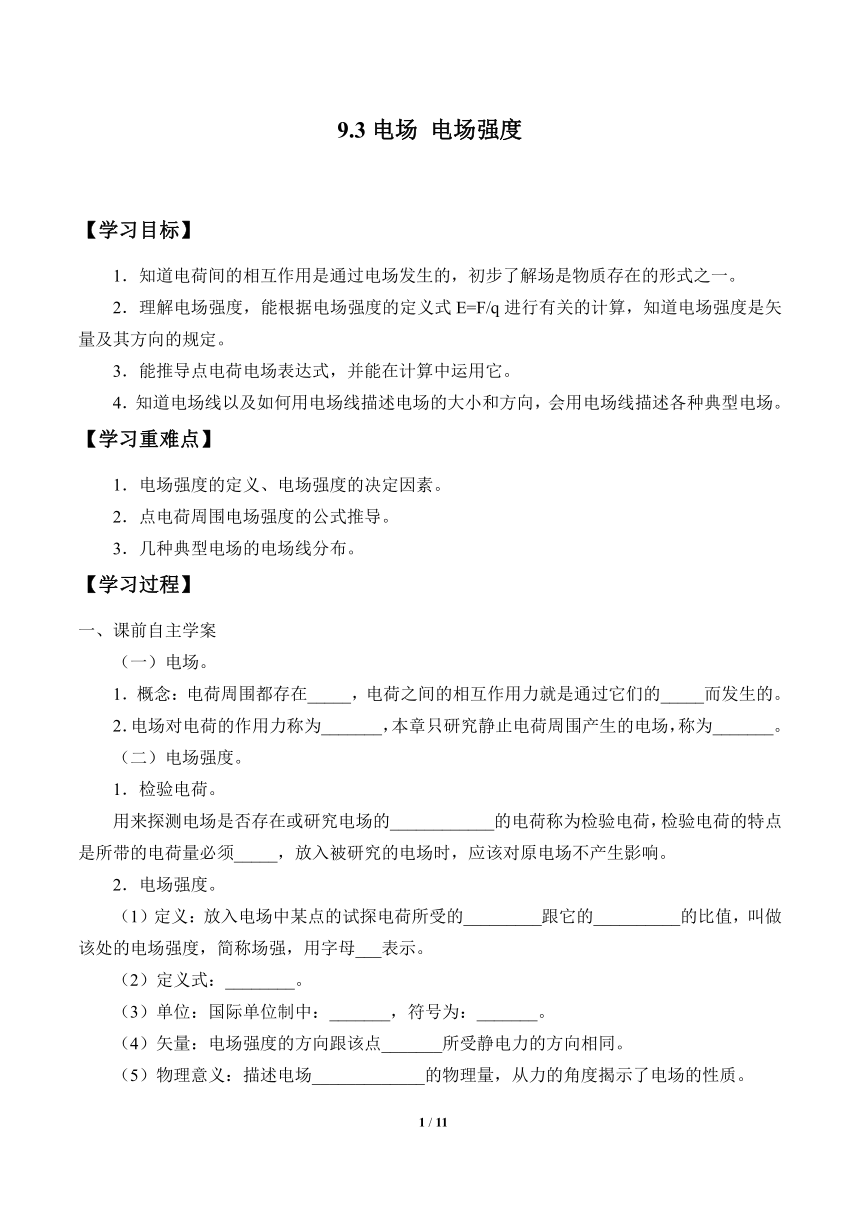 9.3 电场 电场强度

【学习目标】

1．知道电荷间的相互作用是通过电场发生的，初步了解场是物质存在的形式之一。

2．理解电场强度，能根据电场强度的定义式 E=F/q 进行有关的计算，知道电场强度是矢量及其方向的规定。

3．能推导点电荷电场表达式，并能在计算中运用它。

4．知道电场线以及如何用电场线描述电场的大小和方向，会用电场线描述各种典型电场。

【学习重难点】

1．电场强度的定义、电场强度的决定因素。

2．点电荷周围电场强度的公式推导。

3．几种典型电场的电场线分布。

【学习过程】

一、课前自主学案

（一）电场。

1．概念：电荷周围都存在_____，电荷之间的相互作用力就是通过它们的_____而发生的。

2. 电场对电荷的作用力称为_______，本章只研究静止电荷周围产生的电场，称为_______。

（二）电场强度。

1．检验电荷。

用来探测电场是否存在或研究电场的____________的电荷称为检验电荷，检验电荷的特点是所带的电荷量必须_____，放入被研究的电场时，应该对原电场不产生影响。

2．电场强度。

（1）定义：放入电场中某点的试探电荷所受的_________跟它的__________的比值，叫做该处的电场强度，简称场强，用字母___表示。

（2）定义式：________。

（3）单位：国际单位制中：_______，符号为：_______。

（4）矢量：电场强度的方向跟该点_______所受静电力的方向相同。

（5）物理意义：描述电场_____________的物理量，从力的角度揭示了电场的性质。

1 / 11